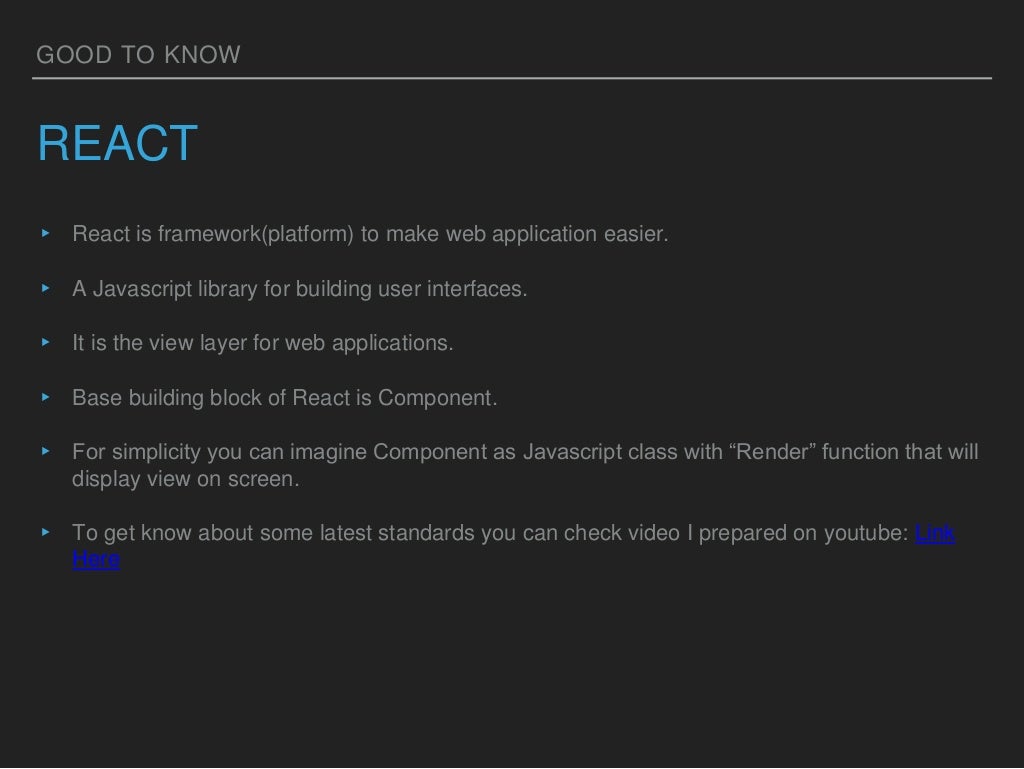 GOOD TO KNOW

REACT

▸ React is framework(platform) to make web application easier.

▸ A Javascript library for building user interfaces.

▸ It is the view layer for web applications.

▸ Base building block of React is Component.

▸ For simplicity you can imagine Component as Javascript class with "Render" function that will display view on screen.

▸ To get know about some latest standards you can check video I prepared on youtube: Link Here